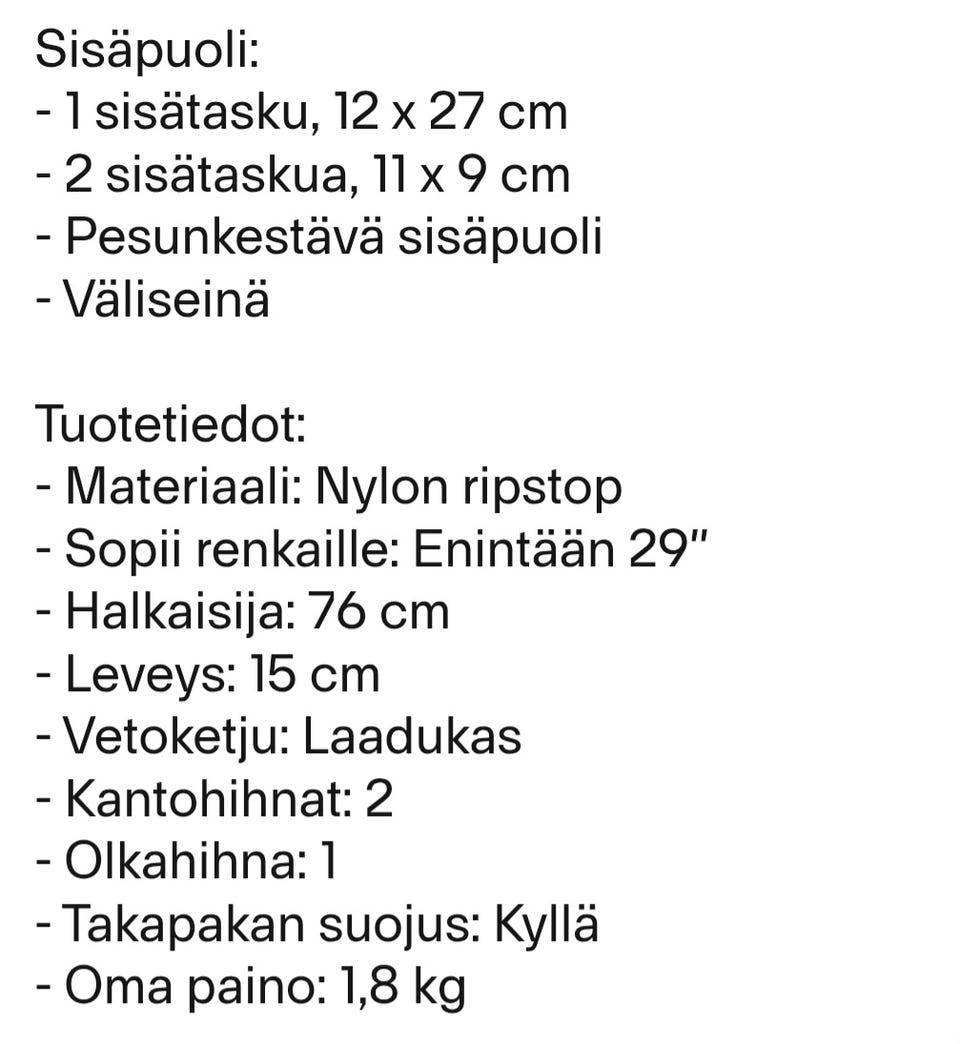 Sisäpuoli:
- 1 sisätasku, 12 x 27 cm
- 2 sisätaskua, 11 x 9 cm
- Pesunkestävä sisäpuoli
- Väliseinä

Tuotetiedot:
- Materiaali: Nylon ripstop
- Sopii renkaille: Enintään 29"
- Halkaisija: 76 cm
- Leveys: 15 cm
- Vetoketju: Laadukas
- Kantohihnat: 2
- Olkahihna: 1
- Takapakan suojus: Kyllä
- Oma paino: 1,8 kg